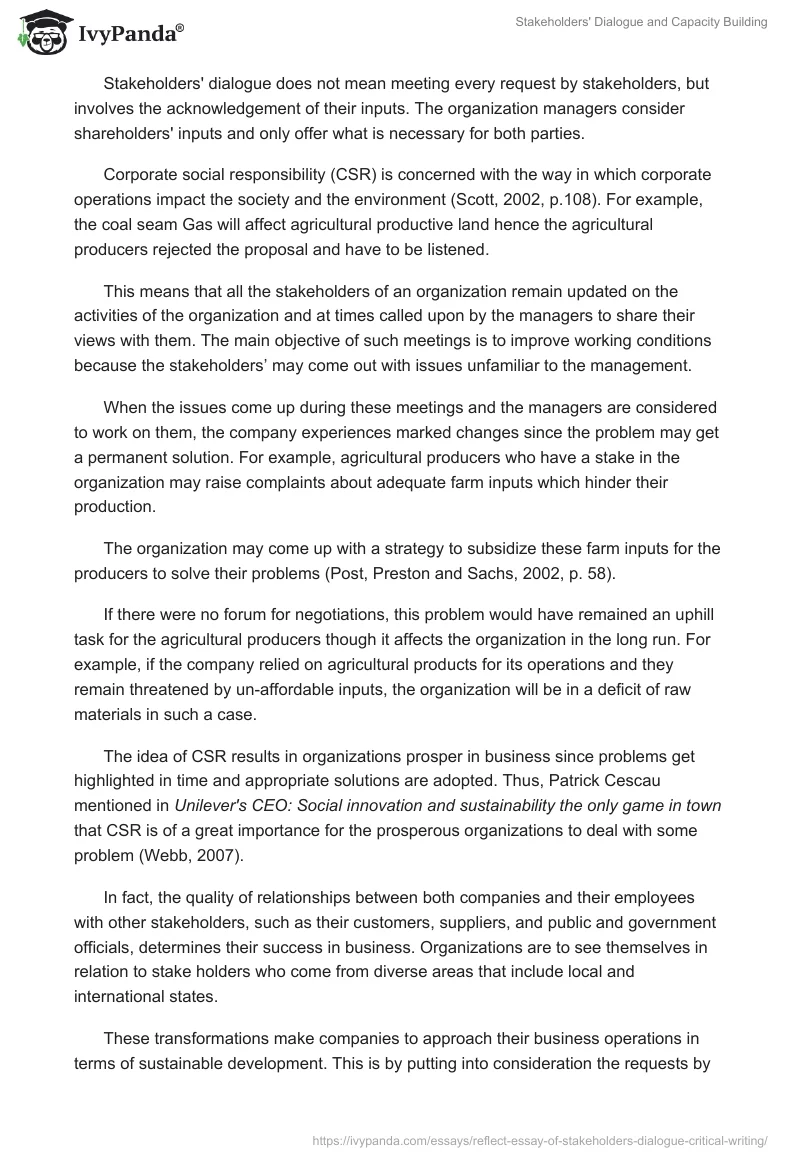 IvyPanda®

Stakeholders' Dialogue and Capacity Building

Stakeholders' dialogue does not mean meeting every request by stakeholders, but involves the acknowledgement of their inputs. The organization managers consider shareholders' inputs and only offer what is necessary for both parties.

Corporate social responsibility (CSR) is concerned with the way in which corporate operations impact the society and the environment (Scott, 2002, p.108). For example, the coal seam Gas will affect agricultural productive land hence the agricultural producers rejected the proposal and have to be listened.

This means that all the stakeholders of an organization remain updated on the activities of the organization and at times called upon by the managers to share their views with them. The main objective of such meetings is to improve working conditions because the stakeholders' may come out with issues unfamiliar to the management.

When the issues come up during these meetings and the managers are considered to work on them, the company experiences marked changes since the problem may get a permanent solution. For example, agricultural producers who have a stake in the organization may raise complaints about adequate farm inputs which hinder their production.

The organization may come up with a strategy to subsidize these farm inputs for the producers to solve their problems (Post, Preston and Sachs, 2002, p. 58).

If there were no forum for negotiations, this problem would have remained an uphill task for the agricultural producers though it affects the organization in the long run. For example, if the company relied on agricultural products for its operations and they remain threatened by un-affordable inputs, the organization will be in a deficit of raw materials in such a case.

The idea of CSR results in organizations prosper in business since problems get highlighted in time and appropriate solutions are adopted. Thus, Patrick Cescau mentioned in Unilever's CEO: Social innovation and sustainability the only game in town that CSR is of a great importance for the prosperous organizations to deal with some problem (Webb, 2007).

In fact, the quality of relationships between both companies and their employees with other stakeholders, such as their customers, suppliers, and public and government officials, determines their success in business. Organizations are to see themselves in relation to stake holders who come from diverse areas that include local and international states.

These transformations make companies to approach their business operations in terms of sustainable development. This is by putting into consideration the requests by

https://ivypanda.com/essays/reflect-essay-of-stakeholders-dialogue-critical-writing/